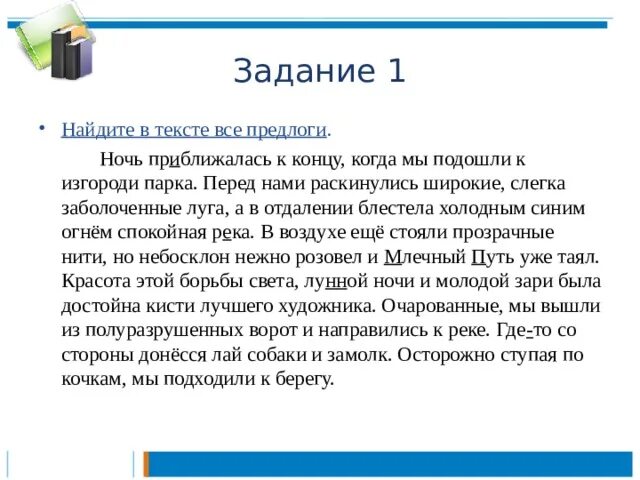 Задание 1

• Найдите в тексте все предлоги.

Ночь приближалась к концу, когда мы подошли к изгороди парка. Перед нами раскинулись широкие, слегка заболоченные луга, а в отдалении блестела холодным синим огнём спокойная река. В воздухе ещё стояли прозрачные нити, но небосклон нежно розовел и Млечный Путь уже таял. Красота этой борьбы света, лунной ночи и молодой зари была достойна кисти лучшего художника. Очарованные, мы вышли из полуразрушенных ворот и направились к реке. Где-то со стороны донёсся лай собаки и замолк. Осторожно ступая по кочкам, мы подходили к берегу.